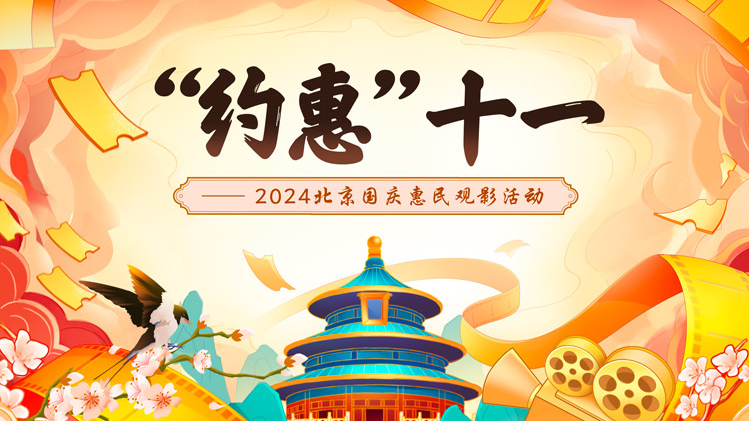 “约惠”十一

—— 2024北京国庆惠民观影活动